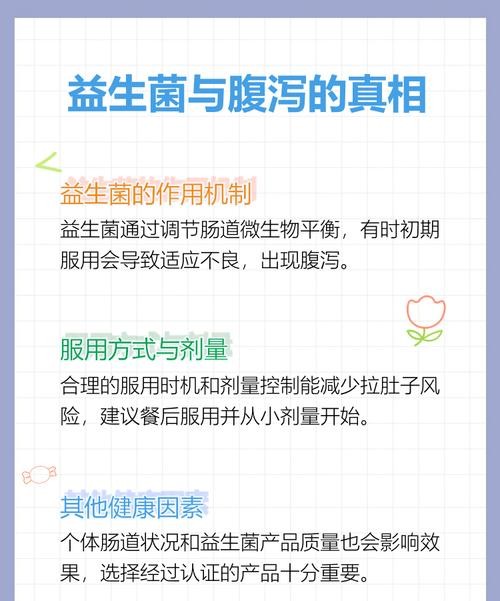 益生菌与腹泻的真相

益生菌的作用机制

益生菌通过调节肠道微生物平衡，有时初期服用会导致适应不良，出现腹泻。

服用方式与剂量

合理的服用时机和剂量控制能减少拉肚子风险，建议餐后服用并从小剂量开始。

其他健康因素

个体肠道状况和益生菌产品质量也会影响效果，选择经过认证的产品十分重要。